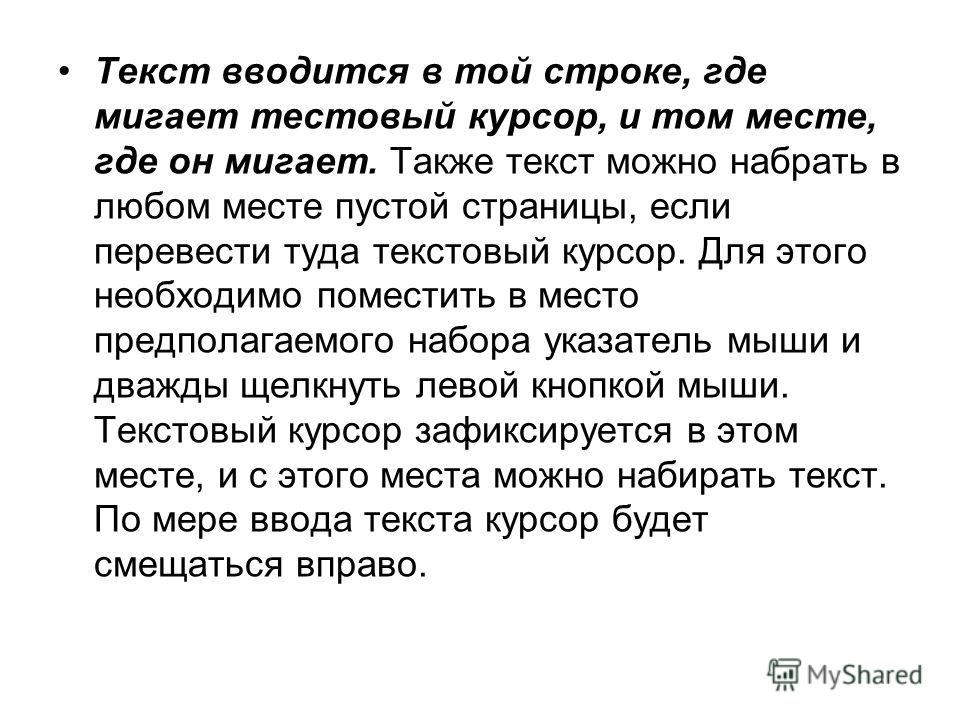 • Текст вводится в той строке, где мигает тестовый курсор, и том месте, где он мигает. Также текст можно набрать в любом месте пустой страницы, если перевести туда текстовый курсор. Для этого необходимо поместить в место предполагаемого набора указатель мыши и дважды щелкнуть левой кнопкой мыши. Текстовый курсор зафиксируется в этом месте, и с этого места можно набирать текст. По мере ввода текста курсор будет смещаться вправо.

MyShared